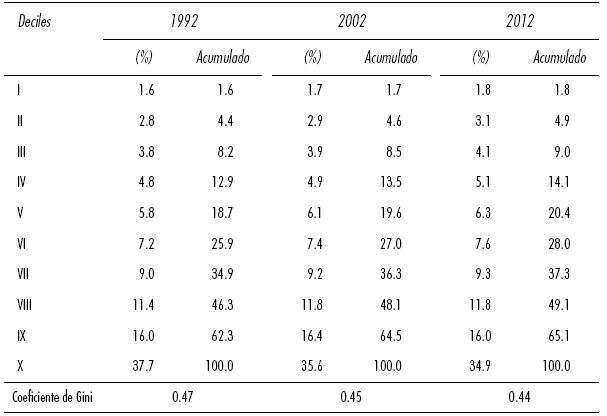 | Deciles | 1992 |  | 2002 |  | 2012 |  |
|---|---|---|---|---|---|---|
|  | (%) | Acumulado | (%) | Acumulado | (%) | Acumulado |
| I | 1.6 | 1.6 | 1.7 | 1.7 | 1.8 | 1.8 |
| II | 2.8 | 4.4 | 2.9 | 4.6 | 3.1 | 4.9 |
| III | 3.8 | 8.2 | 3.9 | 8.5 | 4.1 | 9.0 |
| IV | 4.8 | 12.9 | 4.9 | 13.5 | 5.1 | 14.1 |
| V | 5.8 | 18.7 | 6.1 | 19.6 | 6.3 | 20.4 |
| VI | 7.2 | 25.9 | 7.4 | 27.0 | 7.6 | 28.0 |
| VII | 9.0 | 34.9 | 9.2 | 36.3 | 9.3 | 37.3 |
| VIII | 11.4 | 46.3 | 11.8 | 48.1 | 11.8 | 49.1 |
| IX | 16.0 | 62.3 | 16.4 | 64.5 | 16.0 | 65.1 |
| X | 37.7 | 100.0 | 35.6 | 100.0 | 34.9 | 100.0 |
| Coeficiente de Gini | 0.47 |  | 0.45 |  | 0.44 |  |